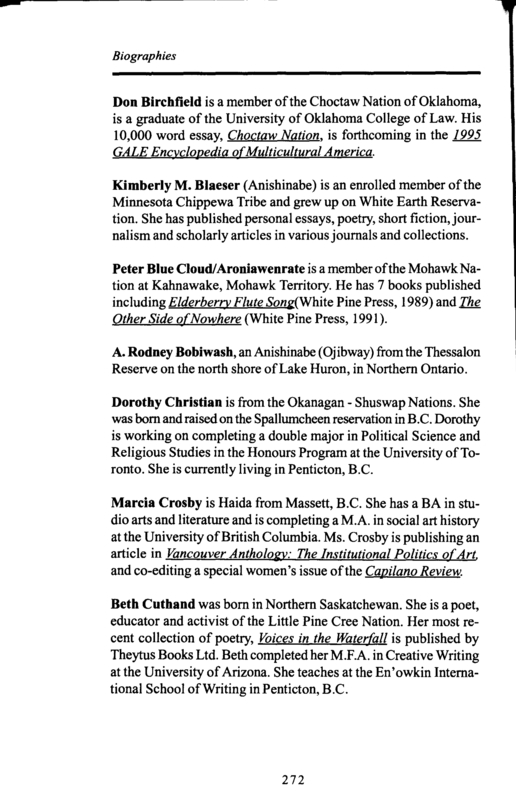 Biographies

Don Birchfield is a member of the Choctaw Nation of Oklahoma, is a graduate of the University of Oklahoma College of Law. His 10,000 word essay, Choctaw Nation, is forthcoming in the 1995 GALE Encyclopedia of Multicultural America.

Kimberly M. Blaeser (Anishinabe) is an enrolled member of the Minnesota Chippewa Tribe and grew up on White Earth Reservation. She has published personal essays, poetry, short fiction, journalism and scholarly articles in various journals and collections.

Peter Blue Cloud/Aroniawenrate is a member of the Mohawk Nation at Kahnawake, Mohawk Territory. He has 7 books published including Elderberry Flute Song(White Pine Press, 1989) and The Other Side of Nowhere (White Pine Press, 1991).

A. Rodney Bobiwash, an Anishinabe (Ojibway) from the Thessalon Reserve on the north shore of Lake Huron, in Northern Ontario.

Dorothy Christian is from the Okanagan - Shuswap Nations. She was born and raised on the Spallumcheen reservation in B.C. Dorothy is working on completing a double major in Political Science and Religious Studies in the Honours Program at the University of Toronto. She is currently living in Penticton, B.C.

Marcia Crosby is Haida from Massett, B.C. She has a BA in studio arts and literature and is completing a M.A. in social art history at the University of British Columbia. Ms. Crosby is publishing an article in Vancouver Anthology: The Institutional Politics of Art, and co-editing a special women's issue of the Capilano Review.

Beth Cuthand was born in Northern Saskatchewan. She is a poet, educator and activist of the Little Pine Cree Nation. Her most recent collection of poetry, Voices in the Waterfall is published by Theytus Books Ltd. Beth completed her M.F.A. in Creative Writing at the University of Arizona. She teaches at the En'owkin International School of Writing in Penticton, B.C.

272